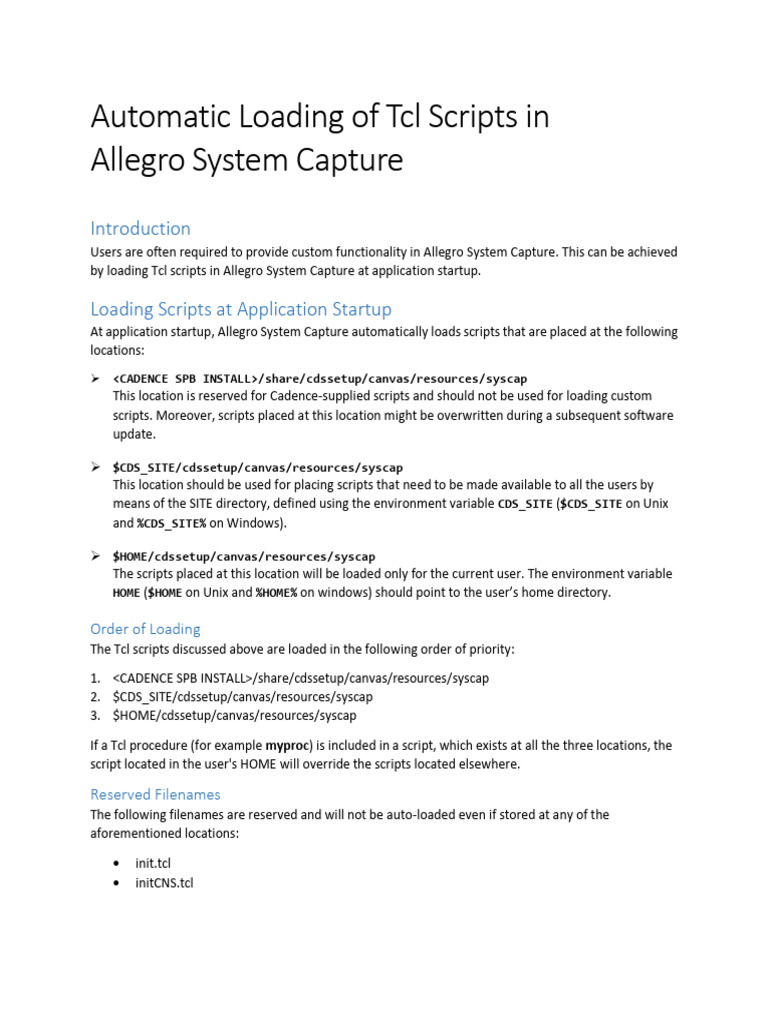 Automatic Loading of Tcl Scripts in Allegro System Capture

Introduction

Users are often required to provide custom functionality in Allegro System Capture. This can be achieved by loading Tcl scripts in Allegro System Capture at application startup.

Loading Scripts at Application Startup

At application startup, Allegro System Capture automatically loads scripts that are placed at the following locations:

➢ <CADENCE SPB INSTALL>/share/cdssetup/canvas/resources/syscap
This location is reserved for Cadence-supplied scripts and should not be used for loading custom scripts. Moreover, scripts placed at this location might be overwritten during a subsequent software update.

➢ $CDS_SITE/cdssetup/canvas/resources/syscap
This location should be used for placing scripts that need to be made available to all the users by means of the SITE directory, defined using the environment variable CDS_SITE ($CDS_SITE on Unix and %CDS_SITE% on Windows).

➢ $HOME/cdssetup/canvas/resources/syscap
The scripts placed at this location will be loaded only for the current user. The environment variable HOME ($HOME on Unix and %HOME% on windows) should point to the user's home directory.

Order of Loading

The Tcl scripts discussed above are loaded in the following order of priority:

1. <CADENCE SPB INSTALL>/share/cdssetup/canvas/resources/syscap
2. $CDS_SITE/cdssetup/canvas/resources/syscap
3. $HOME/cdssetup/canvas/resources/syscap

If a Tcl procedure (for example myproc) is included in a script, which exists at all the three locations, the script located in the user's HOME will override the scripts located elsewhere.

Reserved Filenames

The following filenames are reserved and will not be auto-loaded even if stored at any of the aforementioned locations:

• init.tcl
• initCNS.tcl